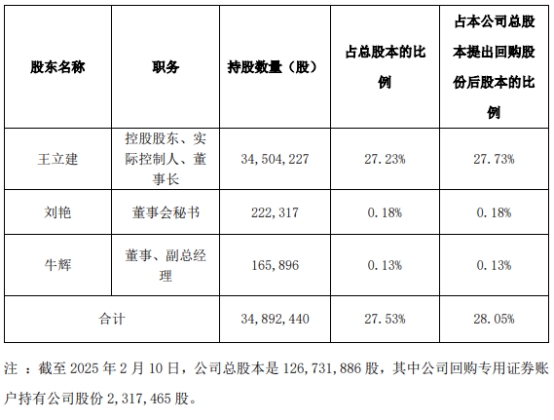 | 股东名称 | 职务 | 持股数量（股） | 占总股本的比例 | 占本公司总股本提出回购股份后股本的比例 |
|---|---|---|---|---|
| 王立建 | 控股股东、实际控制人、董事长 | 34,504,227 | 27.23% | 27.73% |
| 刘艳 | 董事会秘书 | 222,317 | 0.18% | 0.18% |
| 牛辉 | 董事、副总经理 | 165,896 | 0.13% | 0.13% |
| 合计 |  | 34,892,440 | 27.53% | 28.05% |

注：截至2025年2月10日，公司总股本是126,731,886股，其中公司回购专用证券账户持有公司股份2,317,465股。